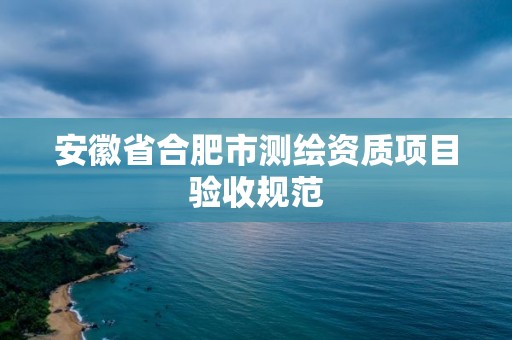 安徽省合肥市测绘资质项目验收规范